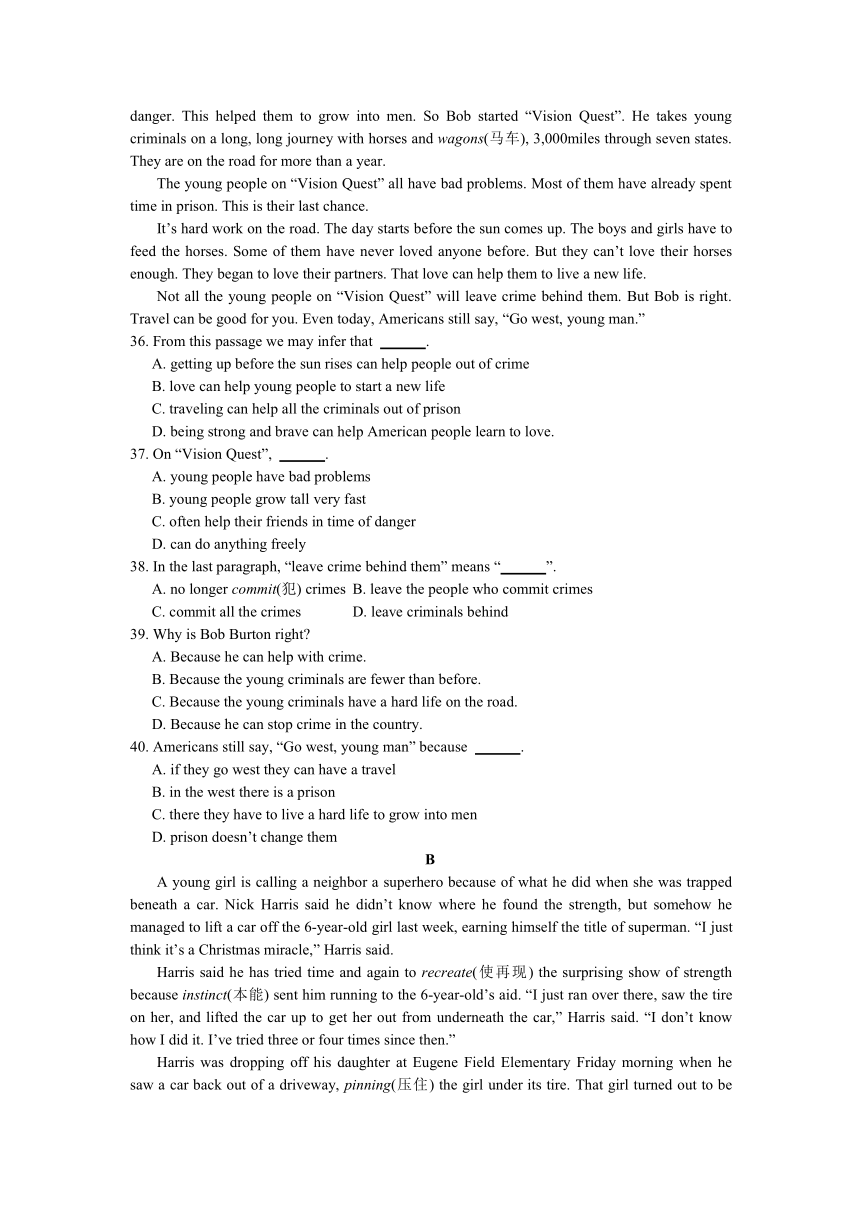 danger. This helped them to grow into men. So Bob started “Vision Quest”. He takes young criminals on a long, long journey with horses and wagons(马车), 3,000miles through seven states. They are on the road for more than a year.

The young people on “Vision Quest” all have bad problems. Most of them have already spent time in prison. This is their last chance.

It’s hard work on the road. The day starts before the sun comes up. The boys and girls have to feed the horses. Some of them have never loved anyone before. But they can’t love their horses enough. They began to love their partners. That love can help them to live a new life.

Not all the young people on “Vision Quest” will leave crime behind them. But Bob is right. Travel can be good for you. Even today, Americans still say, “Go west, young man.”

36. From this passage we may infer that ______.
A. getting up before the sun rises can help people out of crime
B. love can help young people to start a new life
C. traveling can help all the criminals out of prison
D. being strong and brave can help American people learn to love.

37. On “Vision Quest”, ______.
A. young people have bad problems
B. young people grow tall very fast
C. often help their friends in time of danger
D. can do anything freely

38. In the last paragraph, “leave crime behind them” means “______”.
A. no longer commit(犯) crimes B. leave the people who commit crimes
C. commit all the crimes D. leave criminals behind

39. Why is Bob Burton right?
A. Because he can help with crime.
B. Because the young criminals are fewer than before.
C. Because the young criminals have a hard life on the road.
D. Because he can stop crime in the country.

40. Americans still say, “Go west, young man” because ______.
A. if they go west they can have a travel
B. in the west there is a prison
C. there they have to live a hard life to grow into men
D. prison doesn’t change them

B

A young girl is calling a neighbor a superhero because of what he did when she was trapped beneath a car. Nick Harris said he didn’t know where he found the strength, but somehow he managed to lift a car off the 6-year-old girl last week, earning himself the title of superman. “I just think it’s a Christmas miracle,” Harris said.

Harris said he has tried time and again to recreate(使再现) the surprising show of strength because instinct(本能) sent him running to the 6-year-old’s aid. “I just ran over there, saw the tire on her, and lifted the car up to get her out from underneath the car,” Harris said. “I don’t know how I did it. I’ve tried three or four times since then.”

Harris was dropping off his daughter at Eugene Field Elementary Friday morning when he saw a car back out of a driveway, pinning(压住) the girl under its tire. That girl turned out to be